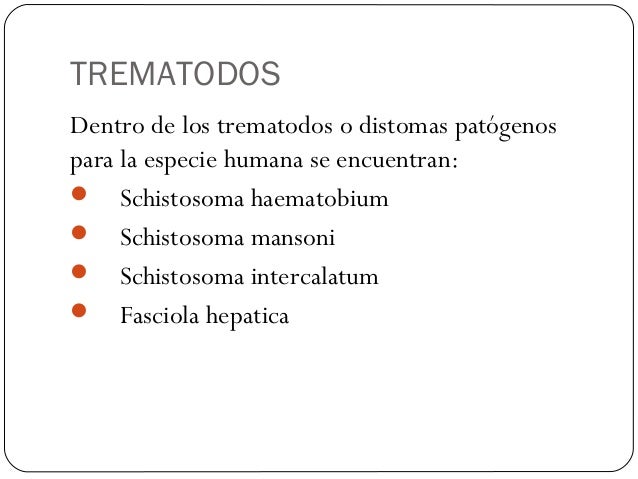 TREMATODOS

Dentro de los trematodos o distomas patógenos para la especie humana se encuentran:

- Schistosoma haematobium
- Schistosoma mansoni
- Schistosoma intercalatum
- Fasciola hepatica